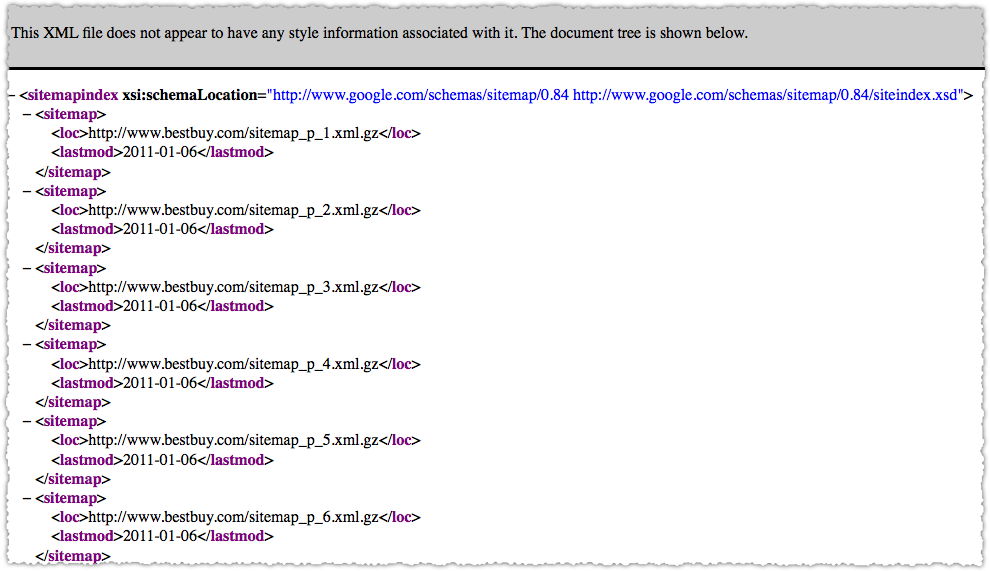 This XML file does not appear to have any style information associated with it. The document tree is shown below.

– <sitemapindex xsi:schemaLocation="http://www.google.com/schemas/sitemap/0.84 http://www.google.com/schemas/sitemap/0.84/siteindex.xsd">
– <sitemap>
<loc>http://www.bestbuy.com/sitemap_p_1.xml.gz</loc>
<lastmod>2011-01-06</lastmod>
</sitemap>
– <sitemap>
<loc>http://www.bestbuy.com/sitemap_p_2.xml.gz</loc>
<lastmod>2011-01-06</lastmod>
</sitemap>
– <sitemap>
<loc>http://www.bestbuy.com/sitemap_p_3.xml.gz</loc>
<lastmod>2011-01-06</lastmod>
</sitemap>
– <sitemap>
<loc>http://www.bestbuy.com/sitemap_p_4.xml.gz</loc>
<lastmod>2011-01-06</lastmod>
</sitemap>
– <sitemap>
<loc>http://www.bestbuy.com/sitemap_p_5.xml.gz</loc>
<lastmod>2011-01-06</lastmod>
</sitemap>
– <sitemap>
<loc>http://www.bestbuy.com/sitemap_p_6.xml.gz</loc>
<lastmod>2011-01-06</lastmod>
</sitemap>